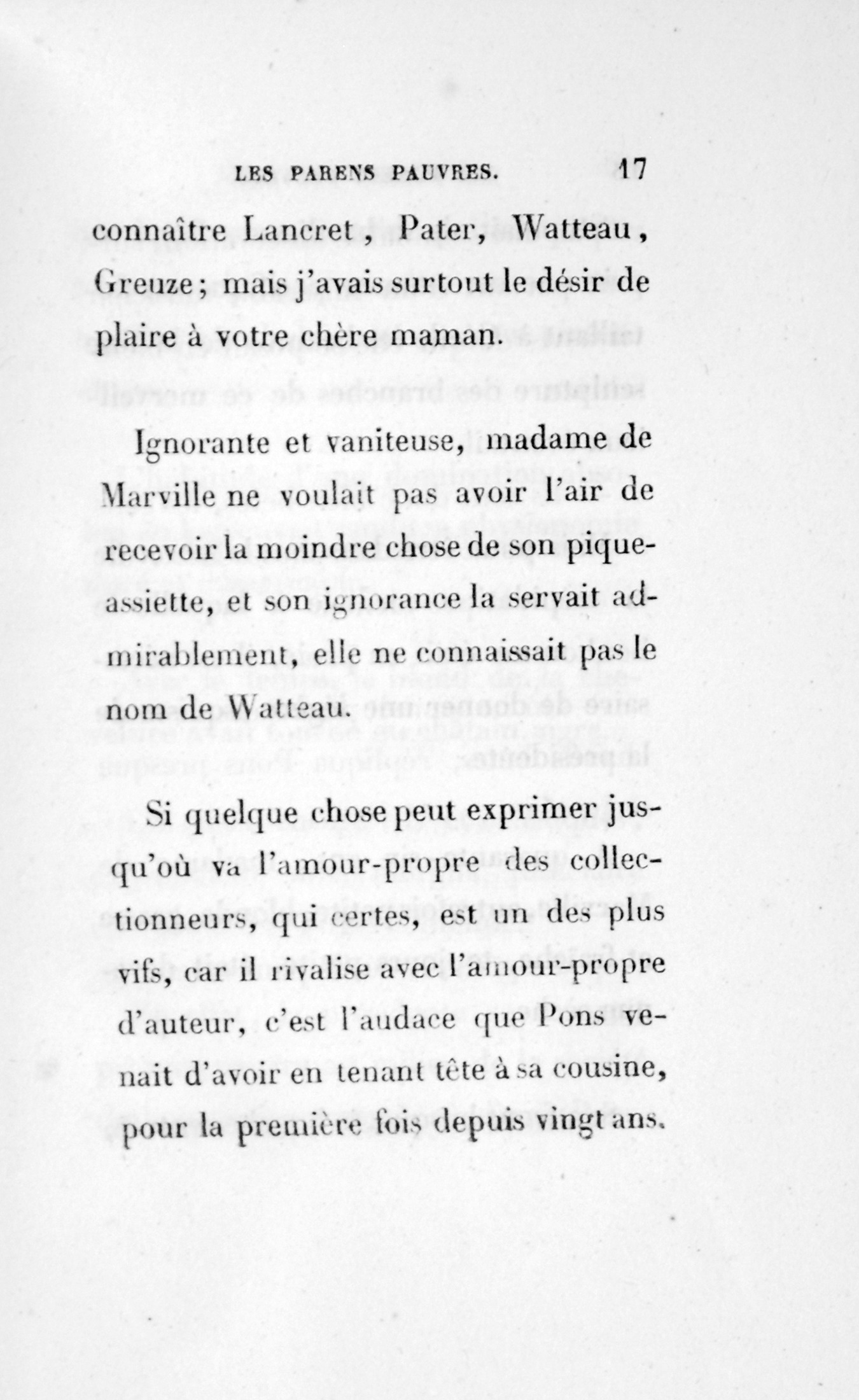 LES PARENS PAUVRES. 17

connaître Lancret, Pater, Watteau, Greuze; mais j'avais surtout le désir de plaire à votre chère maman.

Ignorante et vaniteuse, madame de Marville ne voulait pas avoir l'air de recevoir la moindre chose de son pique-assiette, et son ignorance la servait admirablement, elle ne connaissait pas le nom de Watteau.

Si quelque chose peut exprimer jusqu'où va l'amour-propre des collectionneurs, qui certes, est un des plus vifs, car il rivalise avec l'amour-propre d'auteur, c'est l'audace que Pons venait d'avoir en tenant tête à sa cousine, pour la première fois depuis vingt ans.